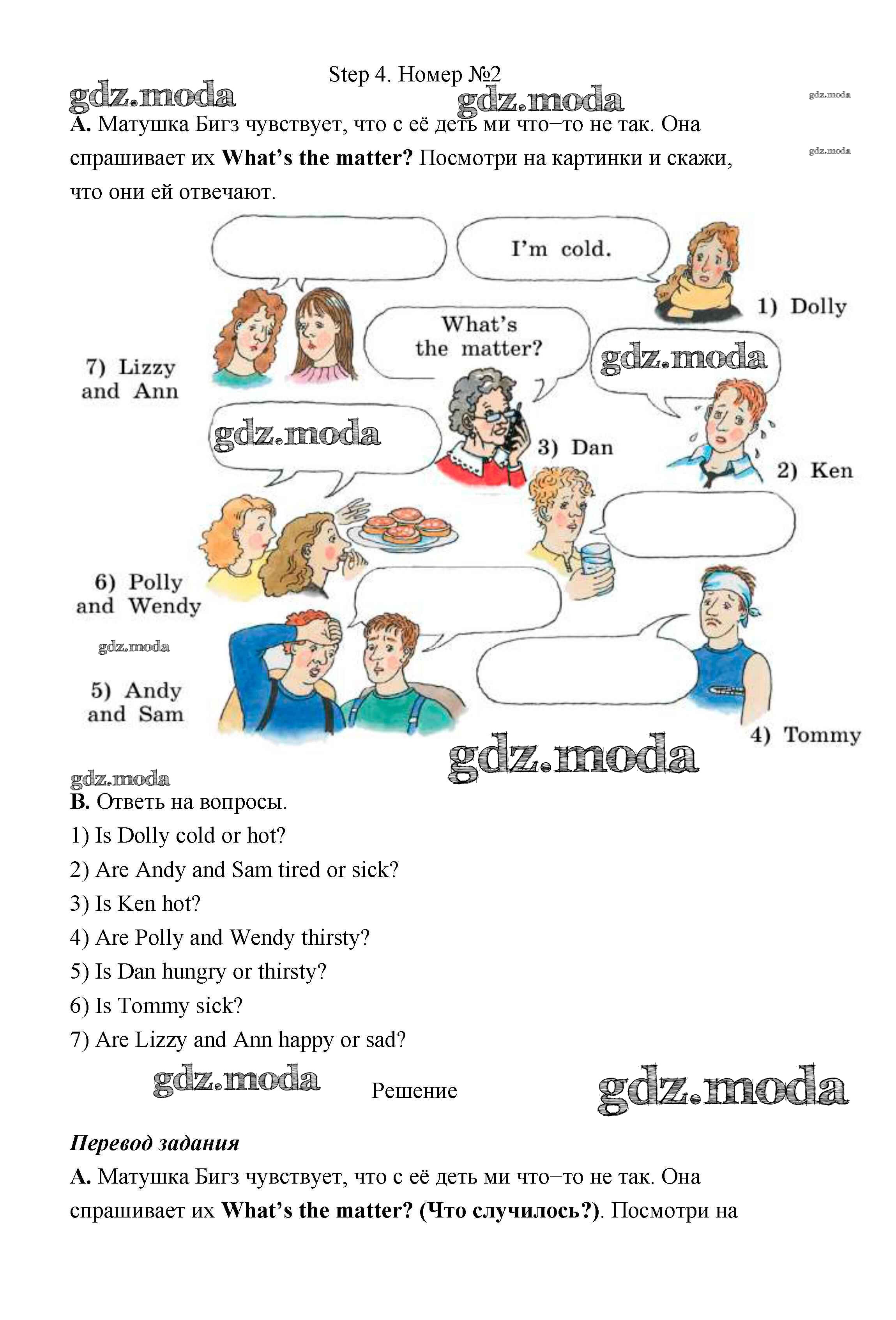 Step 4. Номер №2

A. Матушка Бигз чувствует, что с её деть ми что–то не так. Она спрашивает их What's the matter? Посмотри на картинки и скажи, что они ей отвечают.

I'm cold.

1) Dolly

What's the matter?

7) Lizzy and Ann

3) Dan

2) Ken

6) Polly and Wendy

5) Andy and Sam

4) Tommy

B. Ответь на вопросы.
1) Is Dolly cold or hot?
2) Are Andy and Sam tired or sick?
3) Is Ken hot?
4) Are Polly and Wendy thirsty?
5) Is Dan hungry or thirsty?
6) Is Tommy sick?
7) Are Lizzy and Ann happy or sad?

Решение

Перевод задания

A. Матушка Бигз чувствует, что с её деть ми что–то не так. Она спрашивает их What's the matter? (Что случилось?). Посмотри на

gdz.moda